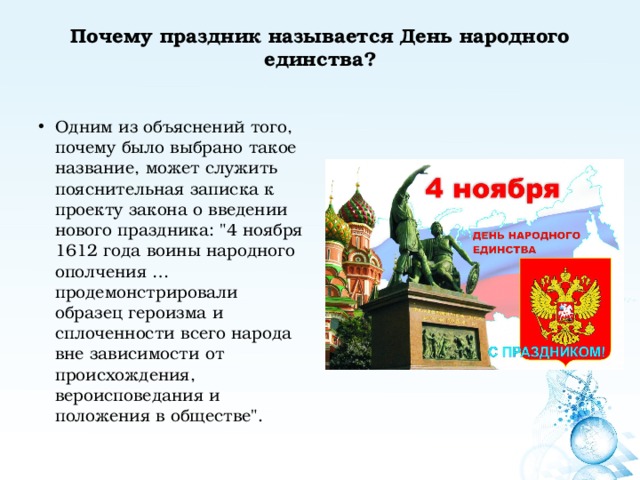 Почему праздник называется День народного единства?

• Одним из объяснений того, почему было выбрано такое название, может служить пояснительная записка к проекту закона о введении нового праздника: "4 ноября 1612 года воины народного ополчения ... продемонстрировали образец героизма и сплоченности всего народа вне зависимости от происхождения, вероисповедания и положения в обществе".

4 ноября

ДЕНЬ НАРОДНОГО ЕДИНСТВА

С ПРАЗДНИКОМ!